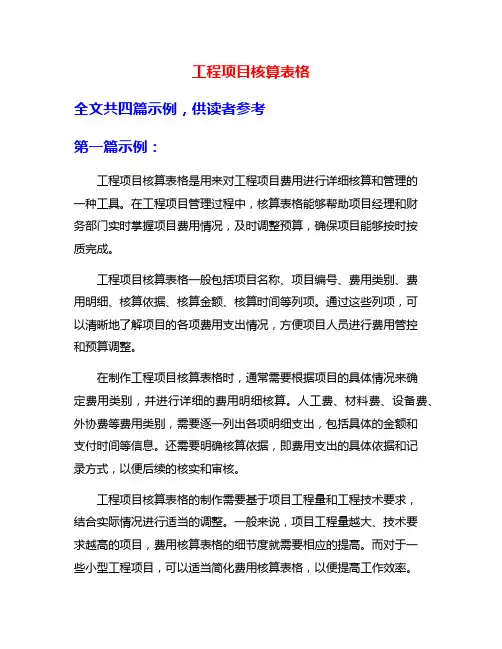 工程项目核算表格

全文共四篇示例，供读者参考

第一篇示例：

工程项目核算表格是用来对工程项目费用进行详细核算和管理的一种工具。在工程项目管理过程中，核算表格能够帮助项目经理和财务部门实时掌握项目费用情况，及时调整预算，确保项目能够按时按质完成。

工程项目核算表格一般包括项目名称、项目编号、费用类别、费用明细、核算依据、核算金额、核算时间等列项。通过这些列项，可以清晰地了解项目的各项费用支出情况，方便项目人员进行费用管控和预算调整。

在制作工程项目核算表格时，通常需要根据项目的具体情况来确定费用类别，并进行详细的费用明细核算。人工费、材料费、设备费、外协费等费用类别，需要逐一列出各项明细支出，包括具体的金额和支付时间等信息。还需要明确核算依据，即费用支出的具体依据和记录方式，以便后续的核实和审核。

工程项目核算表格的制作需要基于项目工程量和工程技术要求，结合实际情况进行适当的调整。一般来说，项目工程量越大、技术要求越高的项目，费用核算表格的细节度就需要相应的提高。而对于一些小型工程项目，可以适当简化费用核算表格，以便提高工作效率。